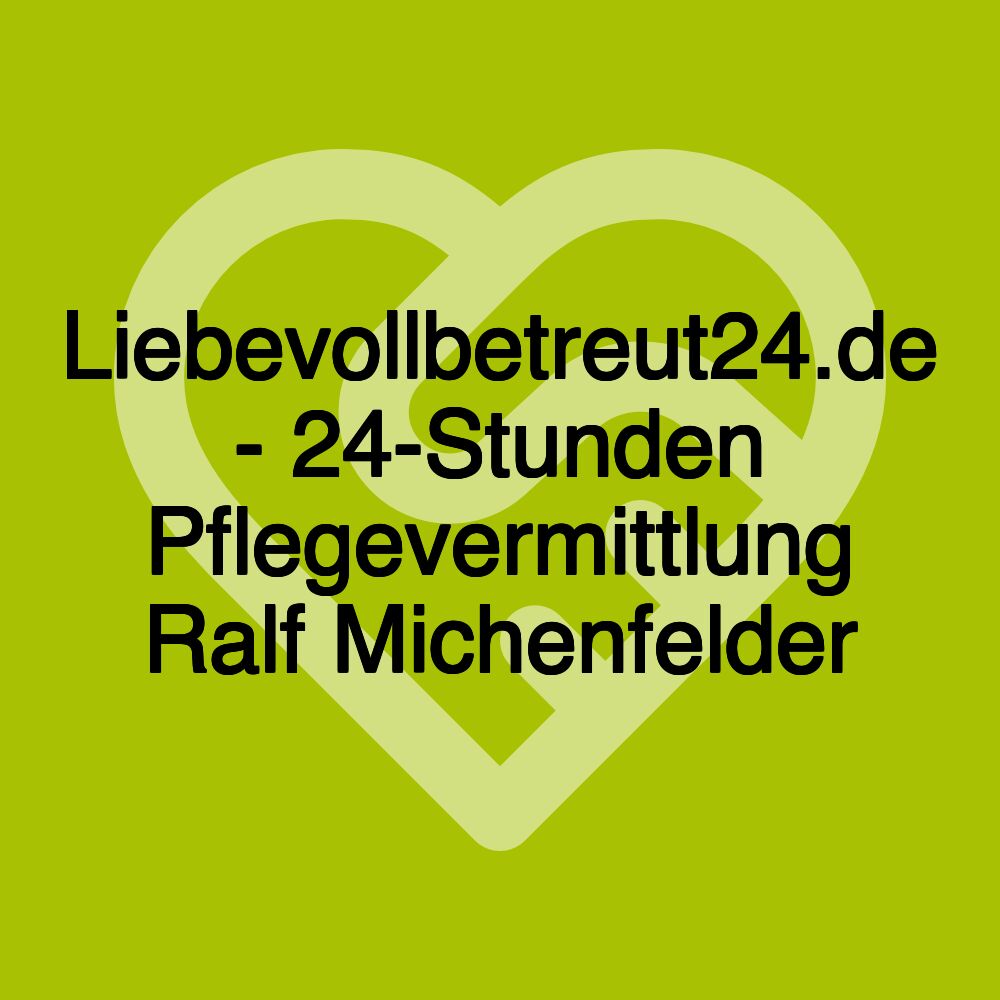 Liebevollbetreut24.de - 24-Stunden Pflegevermittlung Ralf Michenfelder